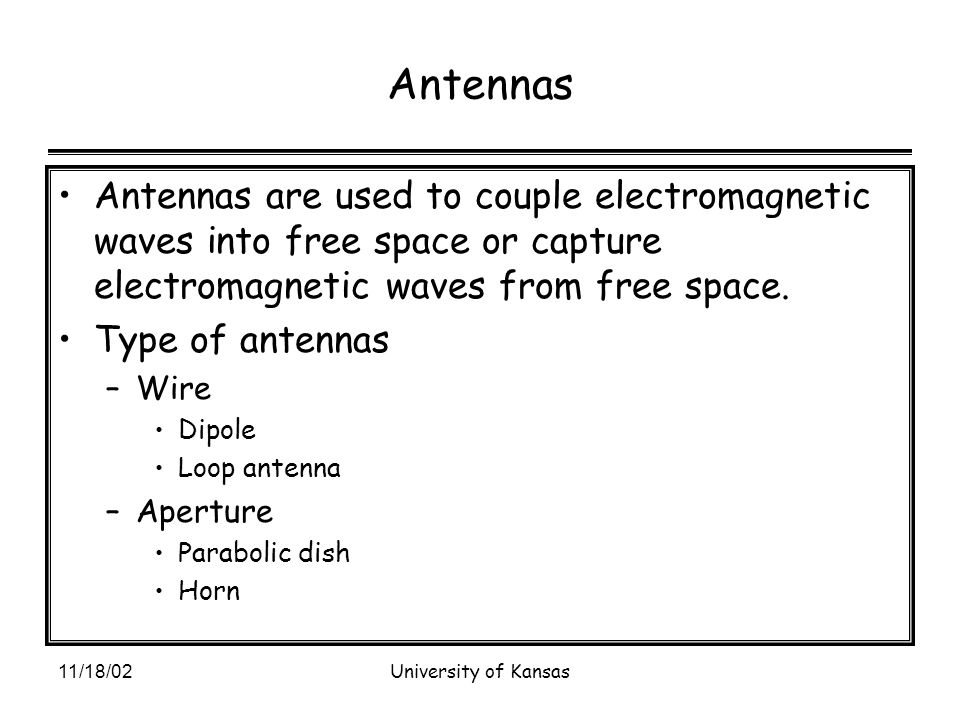 Antennas

• Antennas are used to couple electromagnetic waves into free space or capture electromagnetic waves from free space.

• Type of antennas
  – Wire
    • Dipole
    • Loop antenna
  – Aperture
    • Parabolic dish
    • Horn

11/18/02

University of Kansas